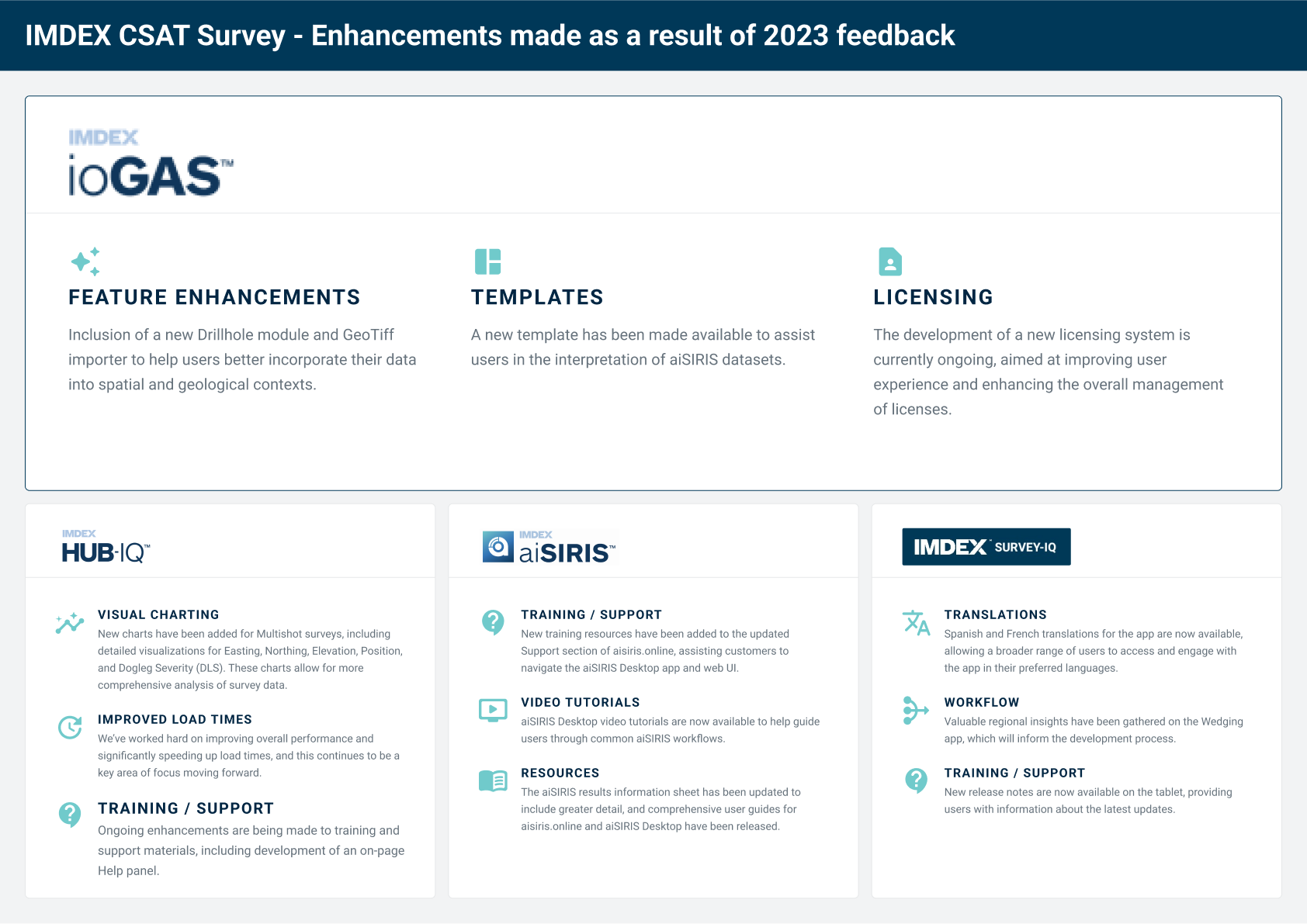 IMDEX CSAT Survey - Enhancements made as a result of 2023 feedback

IMDEX
ioGAS™

FEATURE ENHANCEMENTS

Inclusion of a new Drillhole module and GeoTiff importer to help users better incorporate their data into spatial and geological contexts.

TEMPLATES

A new template has been made available to assist users in the interpretation of aiSIRIS datasets.

LICENSING

The development of a new licensing system is currently ongoing, aimed at improving user experience and enhancing the overall management of licenses.

IMDEX
HUB-IQ™

VISUAL CHARTING

New charts have been added for Multishot surveys, including detailed visualizations for Easting, Northing, Elevation, Position, and Dogleg Severity (DLS). These charts allow for more comprehensive analysis of survey data.

IMPROVED LOAD TIMES

We've worked hard on improving overall performance and significantly speeding up load times, and this continues to be a key area of focus moving forward.

TRAINING / SUPPORT

Ongoing enhancements are being made to training and support materials, including development of an on-page Help panel.

IMDEX
aiSIRIS™

TRAINING / SUPPORT

New training resources have been added to the updated Support section of aisiris.online, assisting customers to navigate the aiSIRIS Desktop app and web UI.

VIDEO TUTORIALS

aiSIRIS Desktop video tutorials are now available to help guide users through common aiSIRIS workflows.

RESOURCES

The aiSIRIS results information sheet has been updated to include greater detail, and comprehensive user guides for aisiris.online and aiSIRIS Desktop have been released.

IMDEX SURVEY-IQ

TRANSLATIONS

Spanish and French translations for the app are now available, allowing a broader range of users to access and engage with the app in their preferred languages.

WORKFLOW

Valuable regional insights have been gathered on the Wedging app, which will inform the development process.

TRAINING / SUPPORT

New release notes are now available on the tablet, providing users with information about the latest updates.